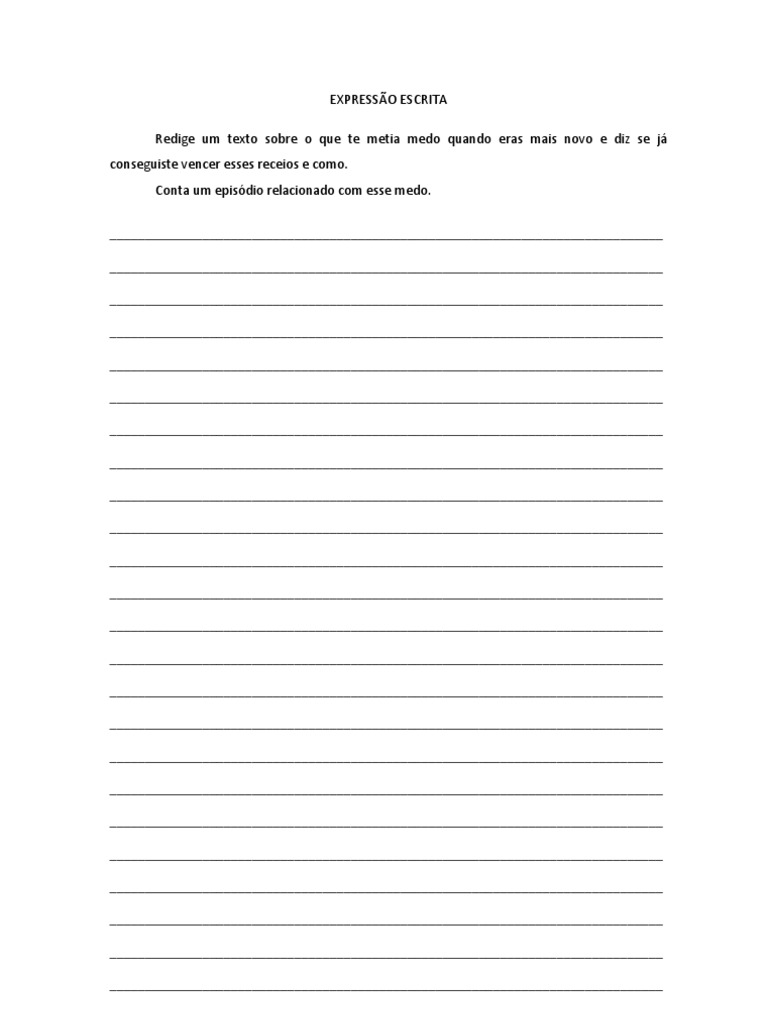 EXPRESSÃO ESCRITA

Redige um texto sobre o que te metia medo quando eras mais novo e diz se já conseguiste vencer esses receios e como.

Conta um episódio relacionado com esse medo.